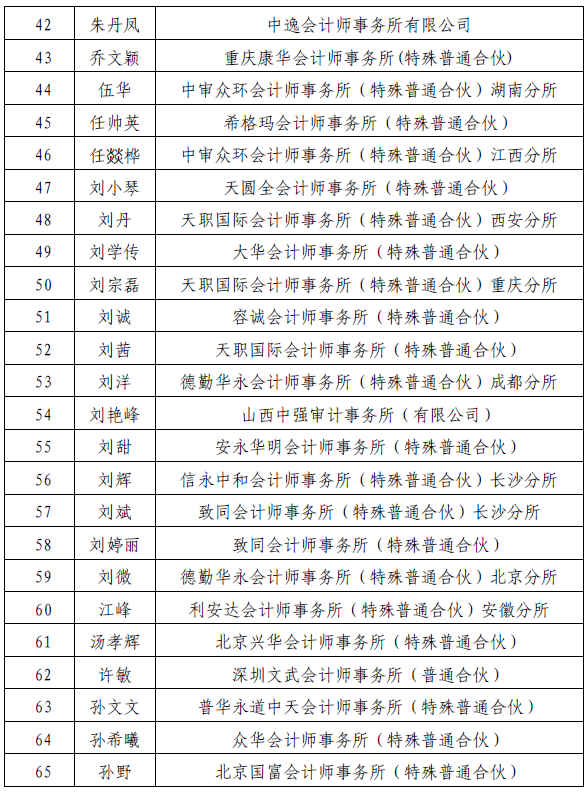 | 42 | 朱丹凤 | 中逸会计师事务所有限公司 |
|---|---|---|
| 43 | 乔文颖 | 重庆康华会计师事务所(特殊普通合伙) |
| 44 | 伍华 | 中审众环会计师事务所（特殊普通合伙）湖南分所 |
| 45 | 任帅英 | 希格玛会计师事务所（特殊普通合伙） |
| 46 | 任燚桦 | 中审众环会计师事务所（特殊普通合伙）江西分所 |
| 47 | 刘小琴 | 天圆全会计师事务所（特殊普通合伙） |
| 48 | 刘丹 | 天职国际会计师事务所（特殊普通合伙）西安分所 |
| 49 | 刘学传 | 大华会计师事务所（特殊普通合伙） |
| 50 | 刘宗磊 | 天职国际会计师事务所（特殊普通合伙）重庆分所 |
| 51 | 刘诚 | 容诚会计师事务所（特殊普通合伙） |
| 52 | 刘茜 | 天职国际会计师事务所（特殊普通合伙） |
| 53 | 刘洋 | 德勤华永会计师事务所（特殊普通合伙）成都分所 |
| 54 | 刘艳峰 | 山西中强审计事务所（有限公司） |
| 55 | 刘甜 | 安永华明会计师事务所（特殊普通合伙） |
| 56 | 刘辉 | 信永中和会计师事务所（特殊普通合伙）长沙分所 |
| 57 | 刘斌 | 致同会计师事务所（特殊普通合伙）长沙分所 |
| 58 | 刘婷丽 | 致同会计师事务所（特殊普通合伙） |
| 59 | 刘微 | 德勤华永会计师事务所（特殊普通合伙）北京分所 |
| 60 | 江峰 | 利安达会计师事务所（特殊普通合伙）安徽分所 |
| 61 | 汤孝辉 | 北京兴华会计师事务所（特殊普通合伙） |
| 62 | 许敏 | 深圳文武会计师事务所（普通合伙） |
| 63 | 孙文文 | 普华永道中天会计师事务所（特殊普通合伙） |
| 64 | 孙希曦 | 众华会计师事务所（特殊普通合伙） |
| 65 | 孙野 | 北京国富会计师事务所（特殊普通合伙） |